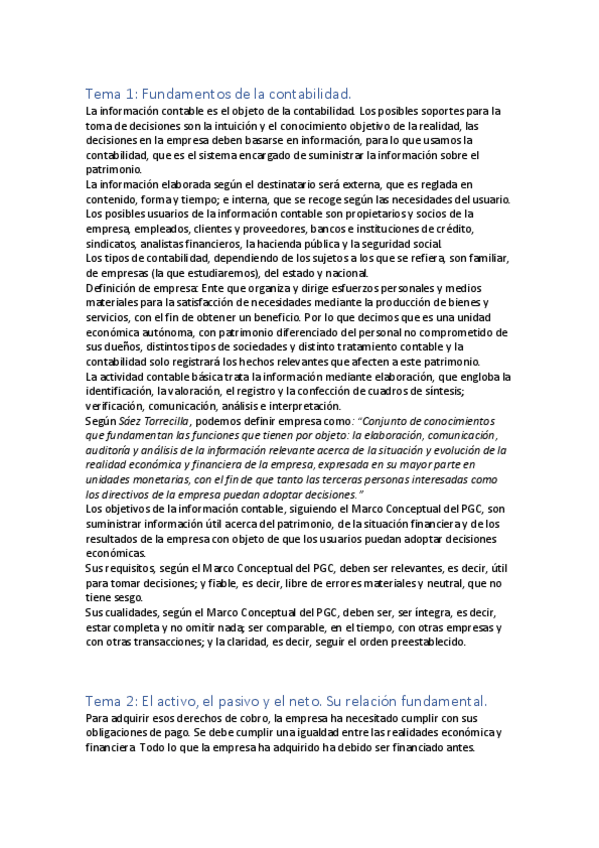 Tema 1: Fundamentos de la contabilidad.

La información contable es el objeto de la contabilidad. Los posibles soportes para la toma de decisiones son la intuición y el conocimiento objetivo de la realidad, las decisiones en la empresa deben basarse en información, para lo que usamos la contabilidad, que es el sistema encargado de suministrar la información sobre el patrimonio.
La información elaborada según el destinatario será externa, que es reglada en contenido, forma y tiempo; e interna, que se recoge según las necesidades del usuario.
Los posibles usuarios de la información contable son propietarios y socios de la empresa, empleados, clientes y proveedores, bancos e instituciones de crédito, sindicatos, analistas financieros, la hacienda pública y la seguridad social.
Los tipos de contabilidad, dependiendo de los sujetos a los que se refiera, son familiar, de empresas (la que estudiaremos), del estado y nacional.
Definición de empresa: Ente que organiza y dirige esfuerzos personales y medios materiales para la satisfacción de necesidades mediante la producción de bienes y servicios, con el fin de obtener un beneficio. Por lo que decimos que es una unidad económica autónoma, con patrimonio diferenciado del personal no comprometido de sus dueños, distintos tipos de sociedades y distinto tratamiento contable y la contabilidad solo registrará los hechos relevantes que afecten a este patrimonio.
La actividad contable básica trata la información mediante elaboración, que engloba la identificación, la valoración, el registro y la confección de cuadros de síntesis; verificación, comunicación, análisis e interpretación.
Según Sáez Torrecilla, podemos definir empresa como: "Conjunto de conocimientos que fundamentan las funciones que tienen por objeto: la elaboración, comunicación, auditoría y análisis de la información relevante acerca de la situación y evolución de la realidad económica y financiera de la empresa, expresada en su mayor parte en unidades monetarias, con el fin de que tanto las terceras personas interesadas como los directivos de la empresa puedan adoptar decisiones."
Los objetivos de la información contable, siguiendo el Marco Conceptual del PGC, son suministrar información útil acerca del patrimonio, de la situación financiera y de los resultados de la empresa con objeto de que los usuarios puedan adoptar decisiones económicas.
Sus requisitos, según el Marco Conceptual del PGC, deben ser relevantes, es decir, útil para tomar decisiones; y fiable, es decir, libre de errores materiales y neutral, que no tiene sesgo.
Sus cualidades, según el Marco Conceptual del PGC, deben ser, ser íntegra, es decir, estar completa y no omitir nada; ser comparable, en el tiempo, con otras empresas y con otras transacciones; y la claridad, es decir, seguir el orden preestablecido.

Tema 2: El activo, el pasivo y el neto. Su relación fundamental.

Para adquirir esos derechos de cobro, la empresa ha necesitado cumplir con sus obligaciones de pago. Se debe cumplir una igualdad entre las realidades económica y financiera. Todo lo que la empresa ha adquirido ha debido ser financiado antes.